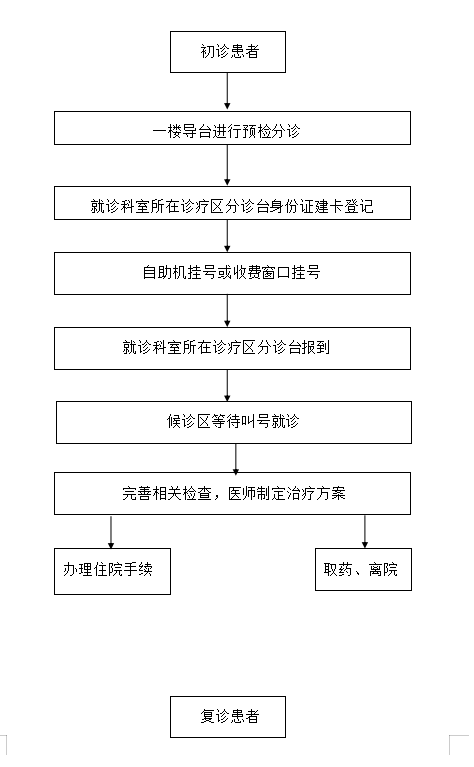 初诊患者

一楼导台进行预检分诊

就诊科室所在诊疗区分诊台身份证建卡登记

自助机挂号或收费窗口挂号

就诊科室所在诊疗区分诊台报到

候诊区等待叫号就诊

完善相关检查，医师制定治疗方案

办理住院手续

取药、离院

复诊患者